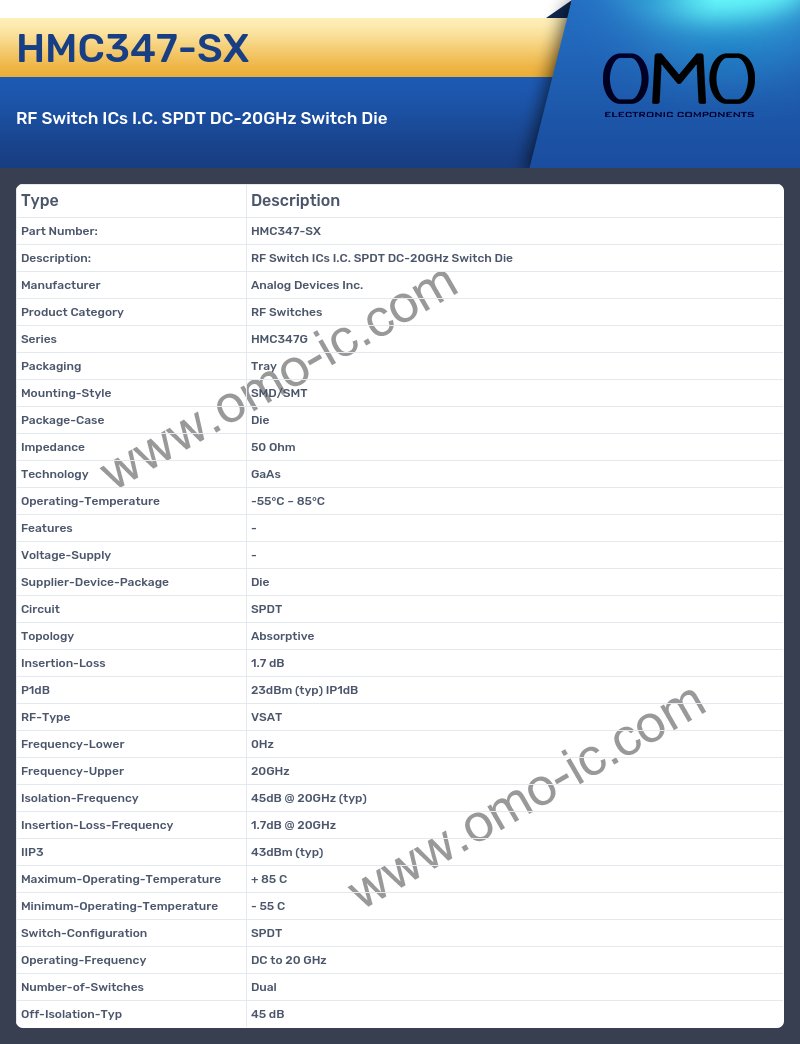 HMC347-SX

RF Switch ICs I.C. SPDT DC-20GHz Switch Die

OMO
ELECTRONIC COMPONENTS

| Type | Description |
|---|---|
| Part Number: | HMC347-SX |
| Description: | RF Switch ICs I.C. SPDT DC-20GHz Switch Die |
| Manufacturer | Analog Devices Inc. |
| Product Category | RF Switches |
| Series | HMC347G |
| Packaging | Tray |
| Mounting-Style | SMD/SMT |
| Package-Case | Die |
| Impedance | 50 Ohm |
| Technology | GaAs |
| Operating-Temperature | -55°C ~ 85°C |
| Features | - |
| Voltage-Supply | - |
| Supplier-Device-Package | Die |
| Circuit | SPDT |
| Topology | Absorptive |
| Insertion-Loss | 1.7 dB |
| P1dB | 23dBm (typ) IP1dB |
| RF-Type | VSAT |
| Frequency-Lower | 0Hz |
| Frequency-Upper | 20GHz |
| Isolation-Frequency | 45dB @ 20GHz (typ) |
| Insertion-Loss-Frequency | 1.7dB @ 20GHz |
| IIP3 | 43dBm (typ) |
| Maximum-Operating-Temperature | + 85 C |
| Minimum-Operating-Temperature | - 55 C |
| Switch-Configuration | SPDT |
| Operating-Frequency | DC to 20 GHz |
| Number-of-Switches | Dual |
| Off-Isolation-Typ | 45 dB |

www.omo-ic.com